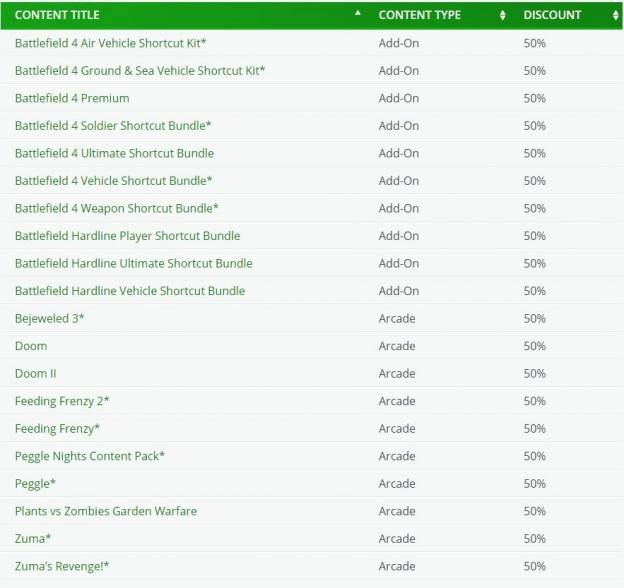 | CONTENT TITLE | CONTENT TYPE | DISCOUNT |
|---|---|---|
| Battlefield 4 Air Vehicle Shortcut Kit* | Add-On | 50% |
| Battlefield 4 Ground & Sea Vehicle Shortcut Kit* | Add-On | 50% |
| Battlefield 4 Premium | Add-On | 50% |
| Battlefield 4 Soldier Shortcut Bundle* | Add-On | 50% |
| Battlefield 4 Ultimate Shortcut Bundle | Add-On | 50% |
| Battlefield 4 Vehicle Shortcut Bundle* | Add-On | 50% |
| Battlefield 4 Weapon Shortcut Bundle* | Add-On | 50% |
| Battlefield Hardline Player Shortcut Bundle | Add-On | 50% |
| Battlefield Hardline Ultimate Shortcut Bundle | Add-On | 50% |
| Battlefield Hardline Vehicle Shortcut Bundle | Add-On | 50% |
| Bejeweled 3* | Arcade | 50% |
| Doom | Arcade | 50% |
| Doom II | Arcade | 50% |
| Feeding Frenzy 2* | Arcade | 50% |
| Feeding Frenzy* | Arcade | 50% |
| Peggle Nights Content Pack* | Arcade | 50% |
| Peggle* | Arcade | 50% |
| Plants vs Zombies Garden Warfare | Arcade | 50% |
| Zuma* | Arcade | 50% |
| Zuma's Revenge!* | Arcade | 50% |